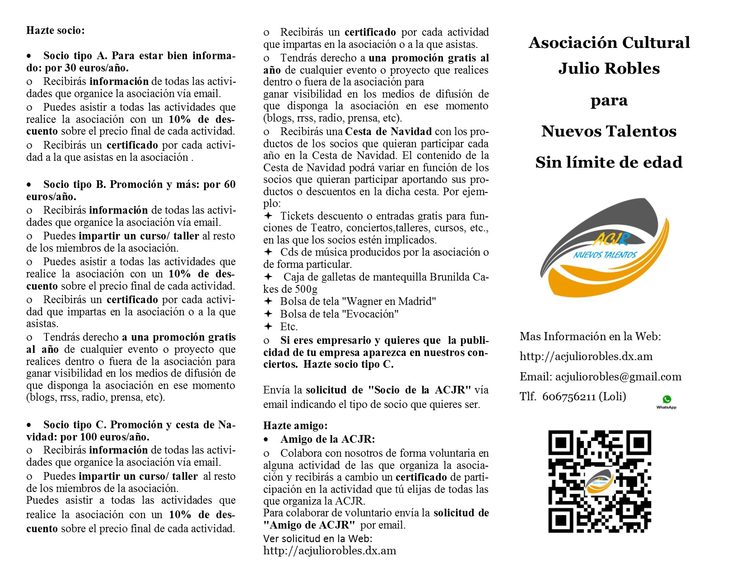 Hazte socio:

• Socio tipo A. Para estar bien informado: por 30 euros/año.
o Recibirás información de todas las actividades que organice la asociación vía email.
o Puedes asistir a todas las actividades que realice la asociación con un 10% de descuento sobre el precio final de cada actividad.
o Recibirás un certificado por cada actividad a la que asistas en la asociación .

• Socio tipo B. Promoción y más: por 60 euros/año.
o Recibirás información de todas las actividades que organice la asociación vía email.
o Puedes impartir un curso/ taller al resto de los miembros de la asociación.
o Puedes asistir a todas las actividades que realice la asociación con un 10% de descuento sobre el precio final de cada actividad.
o Recibirás un certificado por cada actividad que impartas en la asociación o a la que asistas.
o Tendrás derecho a una promoción gratis al año de cualquier evento o proyecto que realices dentro o fuera de la asociación para ganar visibilidad en los medios de difusión de que disponga la asociación en ese momento (blogs, rrss, radio, prensa, etc).

• Socio tipo C. Promoción y cesta de Navidad: por 100 euros/año.
o Recibirás información de todas las actividades que organice la asociación vía email.
o Puedes impartir un curso/ taller al resto de los miembros de la asociación.
Puedes asistir a todas las actividades que realice la asociación con un 10% de descuento sobre el precio final de cada actividad.

o Recibirás un certificado por cada actividad que impartas en la asociación o a la que asistas.
o Tendrás derecho a una promoción gratis al año de cualquier evento o proyecto que realices dentro o fuera de la asociación para ganar visibilidad en los medios de difusión de que disponga la asociación en ese momento (blogs, rrss, radio, prensa, etc).
o Recibirás una Cesta de Navidad con los productos de los socios que quieran participar cada año en la Cesta de Navidad. El contenido de la Cesta de Navidad podrá variar en función de los socios que quieran participar aportando sus productos o descuentos en la dicha cesta. Por ejemplo:
✦ Tickets descuento o entradas gratis para funciones de Teatro, conciertos,talleres, cursos, etc., en las que los socios estén implicados.
✦ Cds de música producidos por la asociación o de forma particular.
✦ Caja de galletas de mantequilla Brunilda Cakes de 500g
✦ Bolsa de tela "Wagner en Madrid"
✦ Bolsa de tela "Evocación"
✦ Etc.
o Si eres empresario y quieres que la publicidad de tu empresa aparezca en nuestros conciertos. Hazte socio tipo C.

Envía la solicitud de "Socio de la ACJR" vía email indicando el tipo de socio que quieres ser.

Hazte amigo:
• Amigo de la ACJR:
o Colabora con nosotros de forma voluntaria en alguna actividad de las que organiza la asociación y recibirás a cambio un certificado de participación en la actividad que tú elijas de todas las que organiza la ACJR.
Para colaborar de voluntario envía la solicitud de "Amigo de ACJR" por email.
Ver solicitud en la Web:
http://acjuliorobles.dx.am

Asociación Cultural
Julio Robles
para
Nuevos Talentos
Sin límite de edad

ACJR
NUEVOS TALENTOS

Mas Información en la Web:
http://acjuliorobles.dx.am
Email: acjuliorobles@gmail.com
Tlf. 606756211 (Loli)
WhatsApp